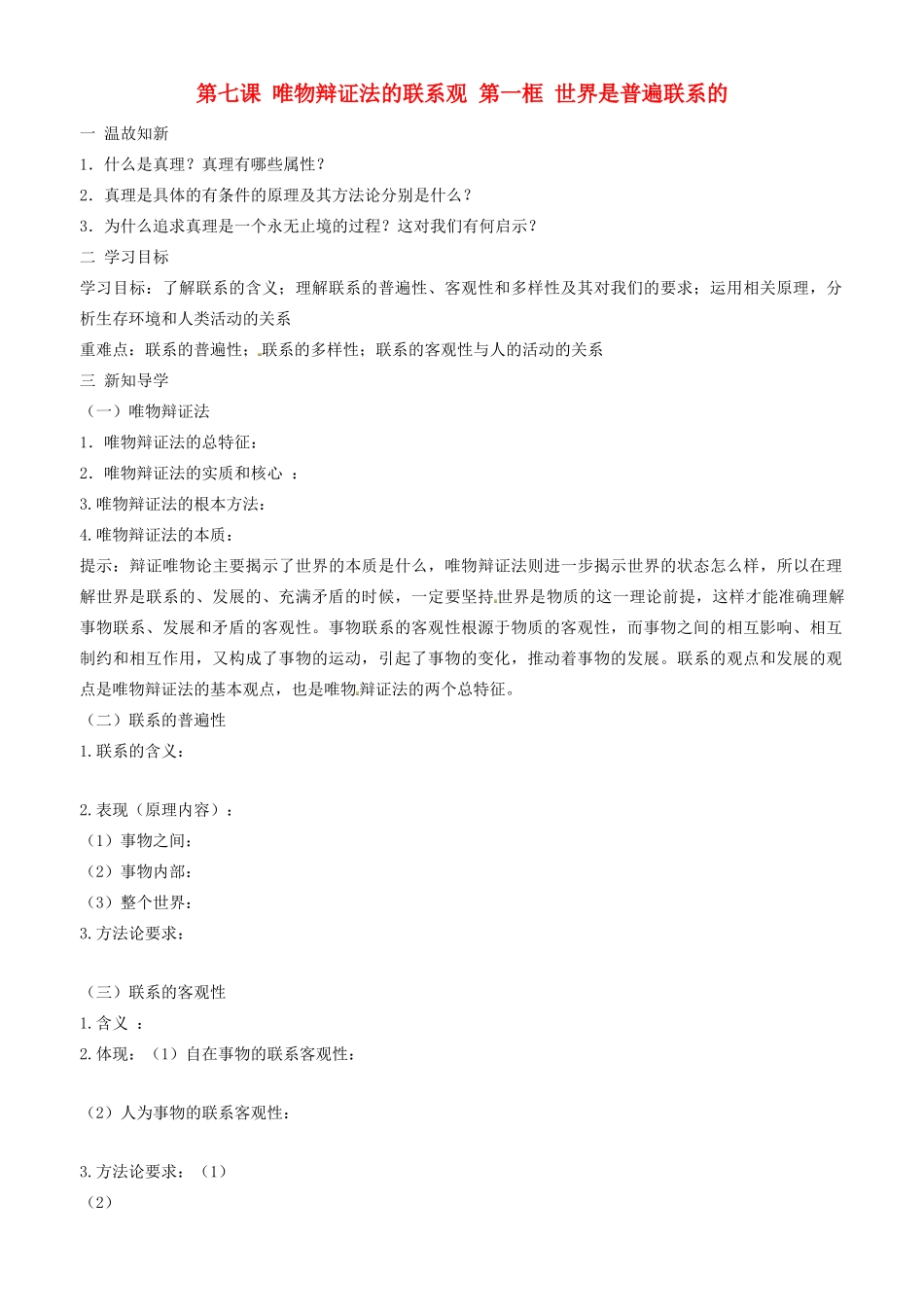 第七课 唯物辩证法的联系观 第一框 世界是普遍联系的

一 温故知新

1．什么是真理？真理有哪些属性？

2．真理是具体的有条件的原理及其方法论分别是什么？

3．为什么追求真理是一个永无止境的过程？这对我们有何启示？

二 学习目标

学习目标：了解联系的含义；理解联系的普遍性、客观性和多样性及其对我们的要求；运用相关原理，分析生存环境和人类活动的关系

重难点：联系的普遍性；联系的多样性；联系的客观性与人的活动的关系

三 新知导学

（一）唯物辩证法

1．唯物辩证法的总特征：

2．唯物辩证法的实质和核心 ：

3.唯物辩证法的根本方法：

4.唯物辩证法的本质：

提示：辩证唯物论主要揭示了世界的本质是什么，唯物辩证法则进一步揭示世界的状态怎么样，所以在理解世界是联系的、发展的、充满矛盾的时候，一定要坚持世界是物质的这一理论前提，这样才能准确理解事物联系、发展和矛盾的客观性。事物联系的客观性根源于物质的客观性，而事物之间的相互影响、相互制约和相互作用，又构成了事物的运动，引起了事物的变化，推动着事物的发展。联系的观点和发展的观点是唯物辩证法的基本观点，也是唯物辩证法的两个总特征。

（二）联系的普遍性

1.联系的含义：

2.表现（原理内容）：

（1）事物之间：

（2）事物内部：

（3）整个世界：

3.方法论要求：

（三）联系的客观性

1.含义 ：

2.体现：（1）自在事物的联系客观性：

（2）人为事物的联系客观性：

3.方法论要求：（1）

（2）